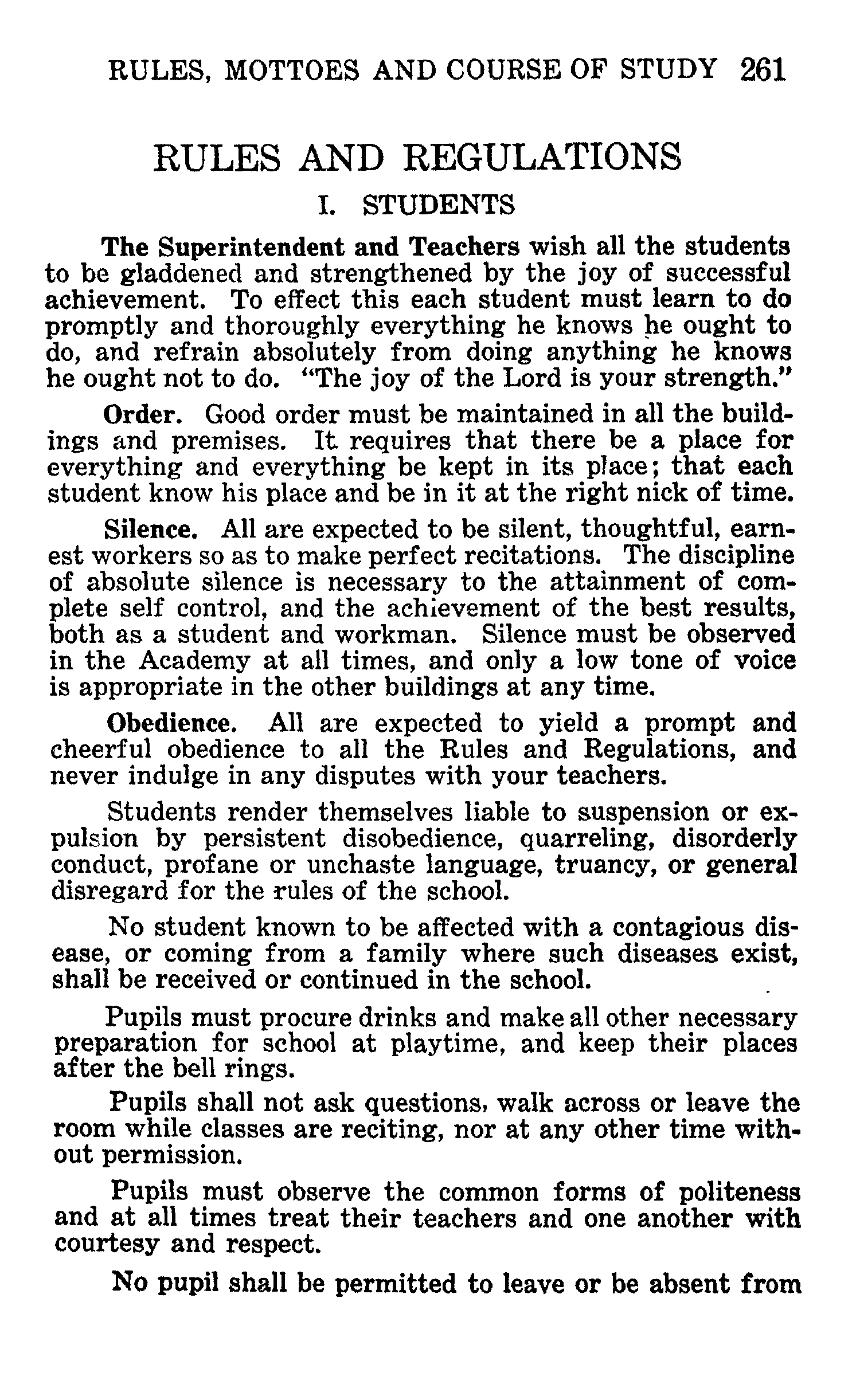 RULES, MOTTOES AND COURSE OF STUDY 261

RULES AND REGULATIONS

I. STUDENTS

The Superintendent and Teachers wish all the students to be gladdened and strengthened by the joy of successful achievement. To effect this each student must learn to do promptly and thoroughly everything he knows he ought to do, and refrain absolutely from doing anything he knows he ought not to do. "The joy of the Lord is your strength."

Order. Good order must be maintained in all the buildings and premises. It requires that there be a place for everything and everything be kept in its place; that each student know his place and be in it at the right nick of time.

Silence. All are expected to be silent, thoughtful, earnest workers so as to make perfect recitations. The discipline of absolute silence is necessary to the attainment of complete self control, and the achievement of the best results, both as a student and workman. Silence must be observed in the Academy at all times, and only a low tone of voice is appropriate in the other buildings at any time.

Obedience. All are expected to yield a prompt and cheerful obedience to all the Rules and Regulations, and never indulge in any disputes with your teachers.

Students render themselves liable to suspension or expulsion by persistent disobedience, quarreling, disorderly conduct, profane or unchaste language, truancy, or general disregard for the rules of the school.

No student known to be affected with a contagious disease, or coming from a family where such diseases exist, shall be received or continued in the school.

Pupils must procure drinks and make all other necessary preparation for school at playtime, and keep their places after the bell rings.

Pupils shall not ask questions, walk across or leave the room while classes are reciting, nor at any other time without permission.

Pupils must observe the common forms of politeness and at all times treat their teachers and one another with courtesy and respect.

No pupil shall be permitted to leave or be absent from